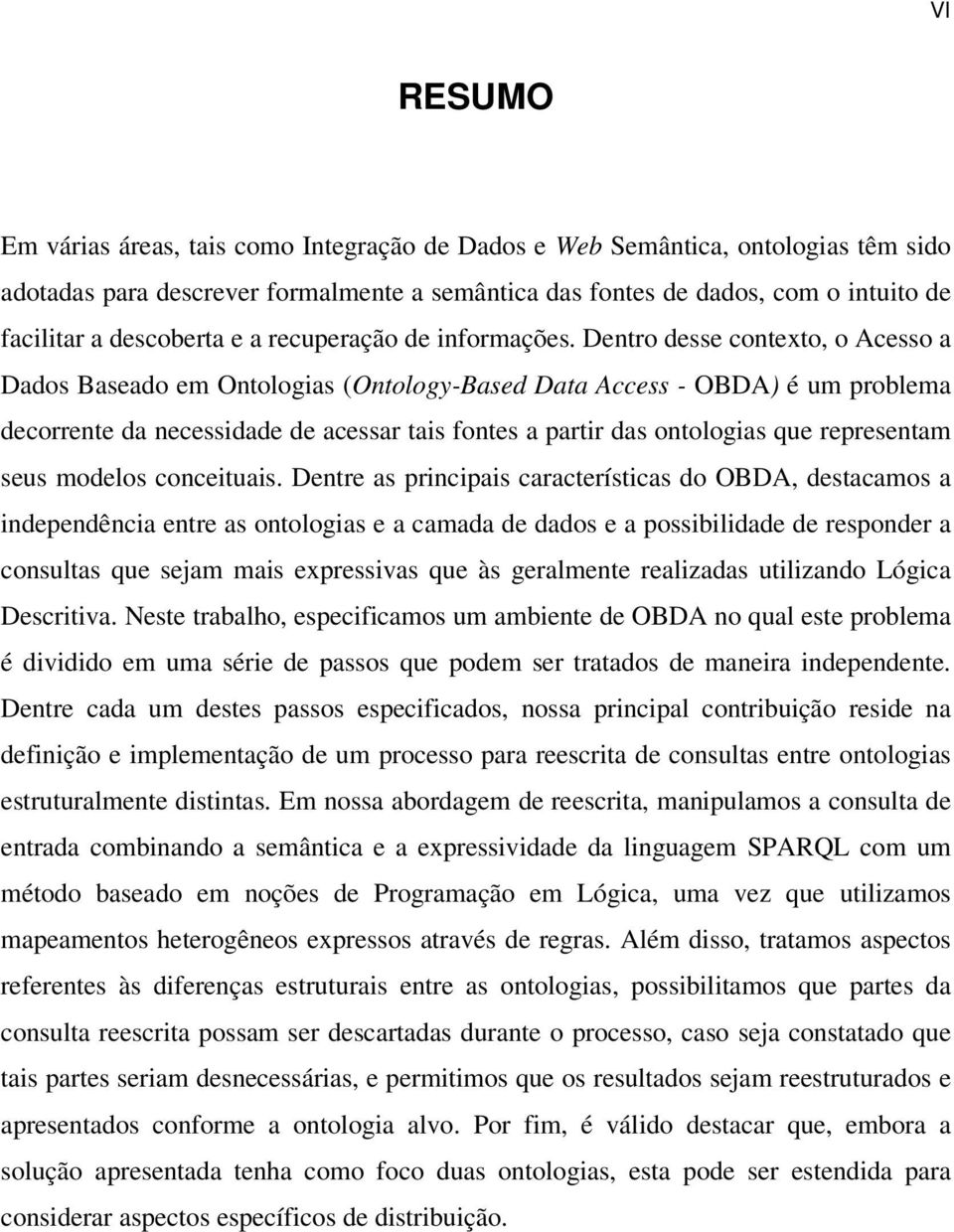 VI

RESUMO

Em várias áreas, tais como Integração de Dados e Web Semântica, ontologias têm sido adotadas para descrever formalmente a semântica das fontes de dados, com o intuito de facilitar a descoberta e a recuperação de informações. Dentro desse contexto, o Acesso a Dados Baseado em Ontologias (Ontology-Based Data Access - OBDA) é um problema decorrente da necessidade de acessar tais fontes a partir das ontologias que representam seus modelos conceituais. Dentre as principais características do OBDA, destacamos a independência entre as ontologias e a camada de dados e a possibilidade de responder a consultas que sejam mais expressivas que às geralmente realizadas utilizando Lógica Descritiva. Neste trabalho, especificamos um ambiente de OBDA no qual este problema é dividido em uma série de passos que podem ser tratados de maneira independente. Dentre cada um destes passos especificados, nossa principal contribuição reside na definição e implementação de um processo para reescrita de consultas entre ontologias estruturalmente distintas. Em nossa abordagem de reescrita, manipulamos a consulta de entrada combinando a semântica e a expressividade da linguagem SPARQL com um método baseado em noções de Programação em Lógica, uma vez que utilizamos mapeamentos heterogêneos expressos através de regras. Além disso, tratamos aspectos referentes às diferenças estruturais entre as ontologias, possibilitamos que partes da consulta reescrita possam ser descartadas durante o processo, caso seja constatado que tais partes seriam desnecessárias, e permitimos que os resultados sejam reestruturados e apresentados conforme a ontologia alvo. Por fim, é válido destacar que, embora a solução apresentada tenha como foco duas ontologias, esta pode ser estendida para considerar aspectos específicos de distribuição.